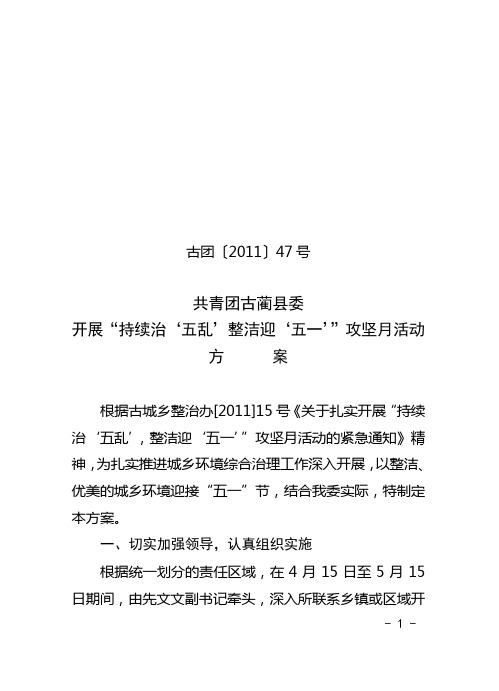 古团〔2011〕47 号

共青团古蔺县委
开展“持续治‘五乱’整洁迎‘五一’”攻坚月活动
方　　案

根据古城乡整治办[2011]15 号《关于扎实开展“持续治‘五乱’，整洁迎‘五一’”攻坚月活动的紧急通知》精神，为扎实推进城乡环境综合治理工作深入开展，以整洁、优美的城乡环境迎接“五一”节，结合我委实际，特制定本方案。

一、切实加强领导，认真组织实施

根据统一划分的责任区域，在 4 月 15 日至 5 月 15 日期间，由先文文副书记牵头，深入所联系乡镇或区域开

－ 1 －